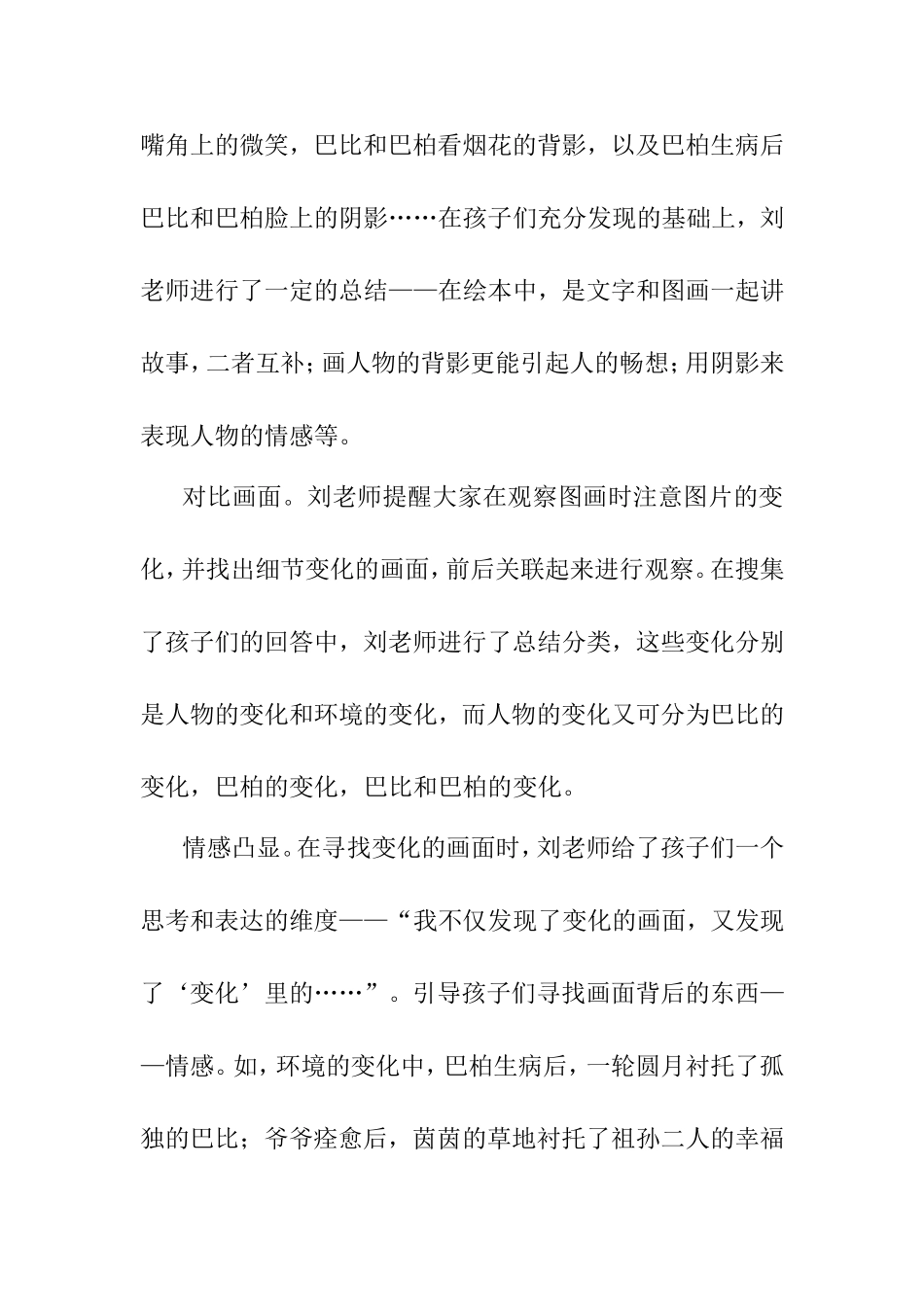 嘴角上的微笑，巴比和巴柏看烟花的背影，以及巴柏生病后巴比和巴柏脸上的阴影……在孩子们充分发现的基础上，刘老师进行了一定的总结——在绘本中，是文字和图画一起讲故事，二者互补；画人物的背影更能引起人的畅想；用阴影来表现人物的情感等。

对比画面。刘老师提醒大家在观察图画时注意图片的变化，并找出细节变化的画面，前后关联起来进行观察。在搜集了孩子们的回答中，刘老师进行了总结分类，这些变化分别是人物的变化和环境的变化，而人物的变化又可分为巴比的变化，巴柏的变化，巴比和巴柏的变化。

情感凸显。在寻找变化的画面时，刘老师给了孩子们一个思考和表达的维度——“我不仅发现了变化的画面，又发现了‘变化’里的……”。引导孩子们寻找画面背后的东西——情感。如，环境的变化中，巴柏生病后，一轮圆月衬托了孤独的巴比；爷爷痊愈后，茵茵的草地衬托了祖孙二人的幸福